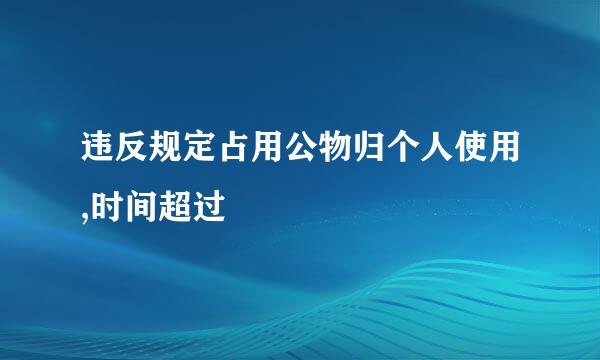 违反规定占用公物归个人使用,时间超过